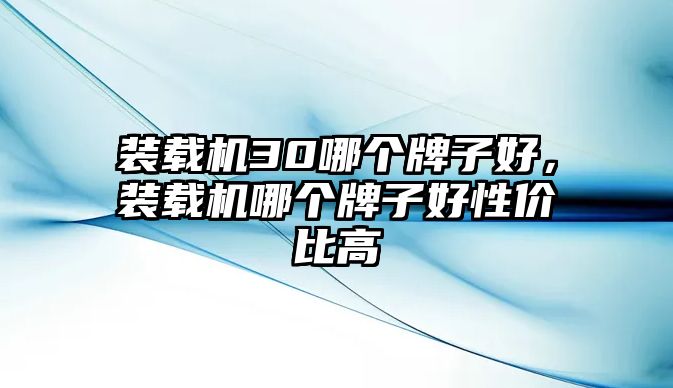 装载机30哪个牌子好，装载机哪个牌子好性价比高